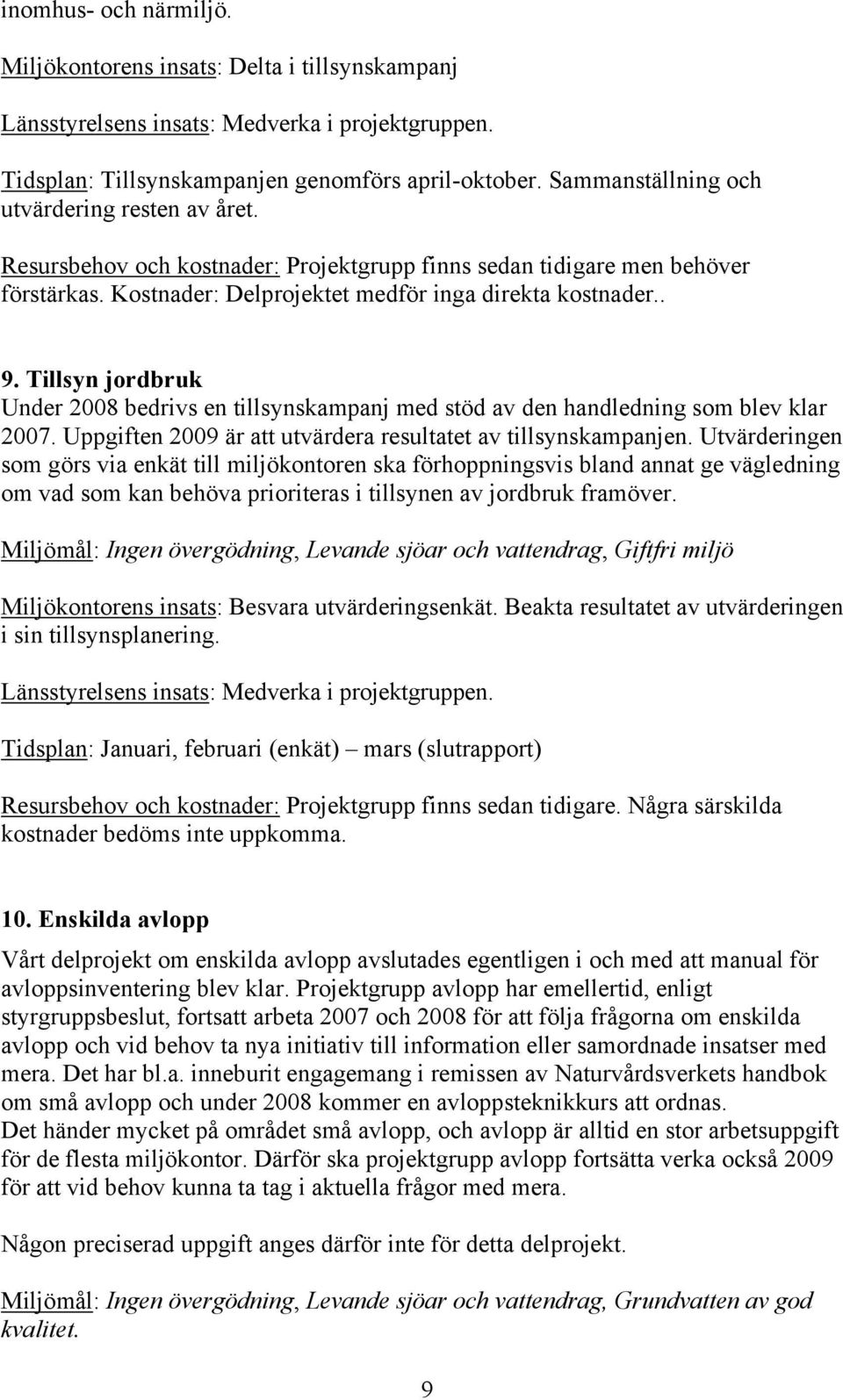 inomhus- och närmiljö.

Miljökontorens insats: Delta i tillsynskampanj

Länsstyrelsens insats: Medverka i projektgruppen.

Tidsplan: Tillsynskampanjen genomförs april-oktober. Sammanställning och utvärdering resten av året.

Resursbehov och kostnader: Projektgrupp finns sedan tidigare men behöver förstärkas. Kostnader: Delprojektet medför inga direkta kostnader..

9. Tillsyn jordbruk
Under 2008 bedrivs en tillsynskampanj med stöd av den handledning som blev klar 2007. Uppgiften 2009 är att utvärdera resultatet av tillsynskampanjen. Utvärderingen som görs via enkät till miljökontoren ska förhoppningsvis bland annat ge vägledning om vad som kan behöva prioriteras i tillsynen av jordbruk framöver.

Miljömål: Ingen övergödning, Levande sjöar och vattendrag, Giftfri miljö

Miljökontorens insats: Besvara utvärderingsenkät. Beakta resultatet av utvärderingen i sin tillsynsplanering.

Länsstyrelsens insats: Medverka i projektgruppen.

Tidsplan: Januari, februari (enkät) – mars (slutrapport)

Resursbehov och kostnader: Projektgrupp finns sedan tidigare. Några särskilda kostnader bedöms inte uppkomma.

10. Enskilda avlopp

Vårt delprojekt om enskilda avlopp avslutades egentligen i och med att manual för avloppsinventering blev klar. Projektgrupp avlopp har emellertid, enligt styrgruppsbeslut, fortsatt arbeta 2007 och 2008 för att följa frågorna om enskilda avlopp och vid behov ta nya initiativ till information eller samordnade insatser med mera. Det har bl.a. inneburit engagemang i remissen av Naturvårdsverkets handbok om små avlopp och under 2008 kommer en avloppsteknikkurs att ordnas.
Det händer mycket på området små avlopp, och avlopp är alltid en stor arbetsuppgift för de flesta miljökontor. Därför ska projektgrupp avlopp fortsätta verka också 2009 för att vid behov kunna ta tag i aktuella frågor med mera.

Någon preciserad uppgift anges därför inte för detta delprojekt.

Miljömål: Ingen övergödning, Levande sjöar och vattendrag, Grundvatten av god kvalitet.

9